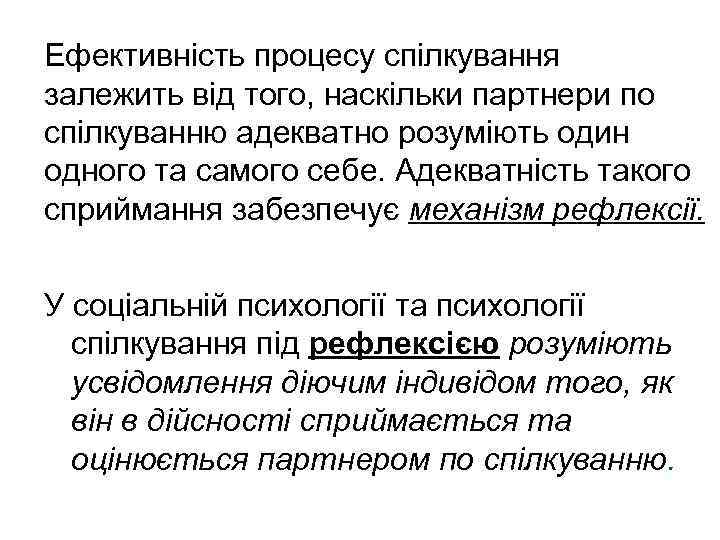 Ефективність процесу спілкування залежить від того, наскільки партнери по спілкуванню адекватно розуміють один одного та самого себе. Адекватність такого сприймання забезпечує механізм рефлексії.

У соціальній психології та психології спілкування під рефлексією розуміють усвідомлення діючим індивідом того, як він в дійсності сприймається та оцінюється партнером по спілкуванню.